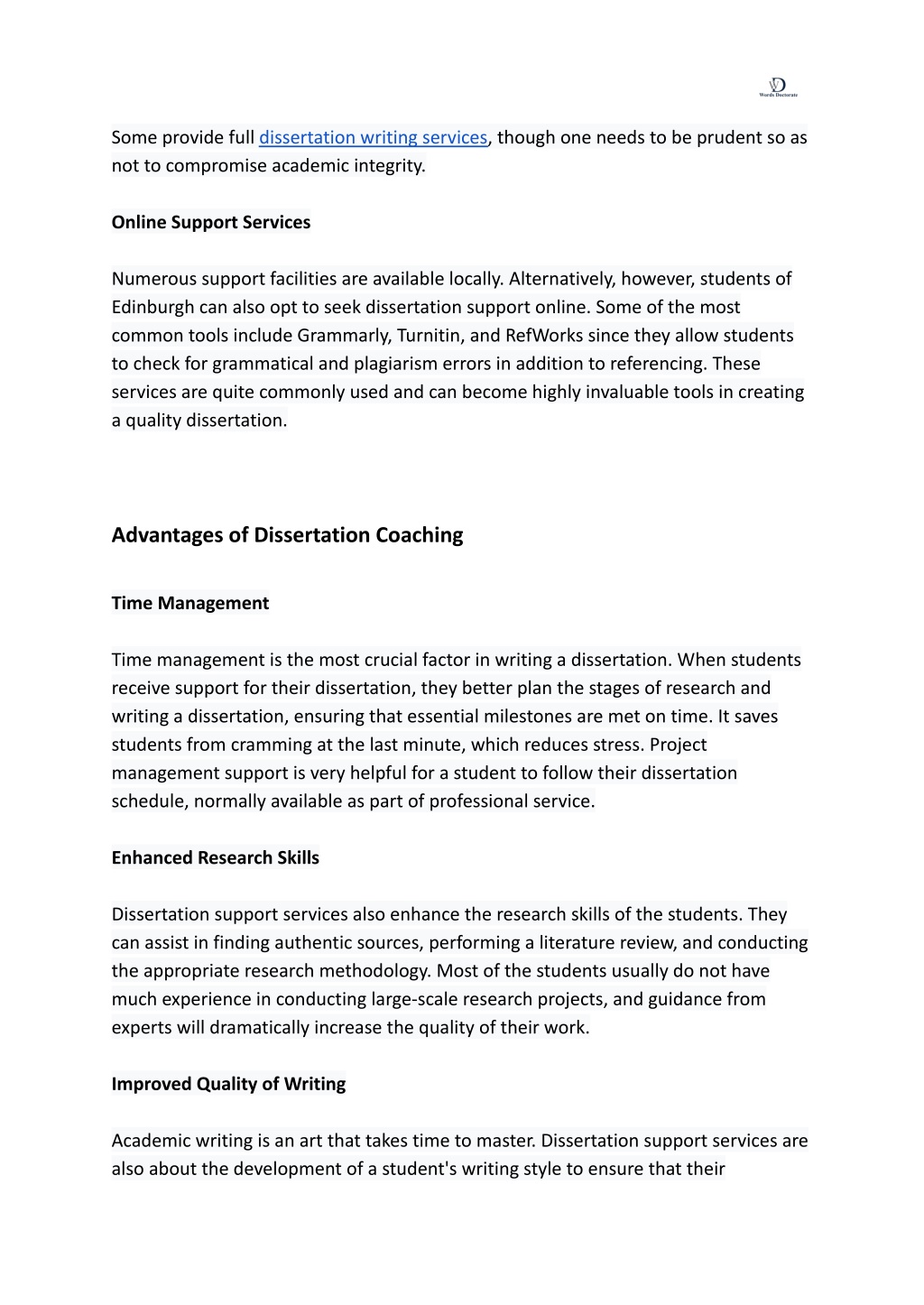 WD
Words Doctorate

Some provide full dissertation writing services, though one needs to be prudent so as not to compromise academic integrity.

Online Support Services

Numerous support facilities are available locally. Alternatively, however, students of Edinburgh can also opt to seek dissertation support online. Some of the most common tools include Grammarly, Turnitin, and RefWorks since they allow students to check for grammatical and plagiarism errors in addition to referencing. These services are quite commonly used and can become highly invaluable tools in creating a quality dissertation.

Advantages of Dissertation Coaching

Time Management

Time management is the most crucial factor in writing a dissertation. When students receive support for their dissertation, they better plan the stages of research and writing a dissertation, ensuring that essential milestones are met on time. It saves students from cramming at the last minute, which reduces stress. Project management support is very helpful for a student to follow their dissertation schedule, normally available as part of professional service.

Enhanced Research Skills

Dissertation support services also enhance the research skills of the students. They can assist in finding authentic sources, performing a literature review, and conducting the appropriate research methodology. Most of the students usually do not have much experience in conducting large-scale research projects, and guidance from experts will dramatically increase the quality of their work.

Improved Quality of Writing

Academic writing is an art that takes time to master. Dissertation support services are also about the development of a student's writing style to ensure that their